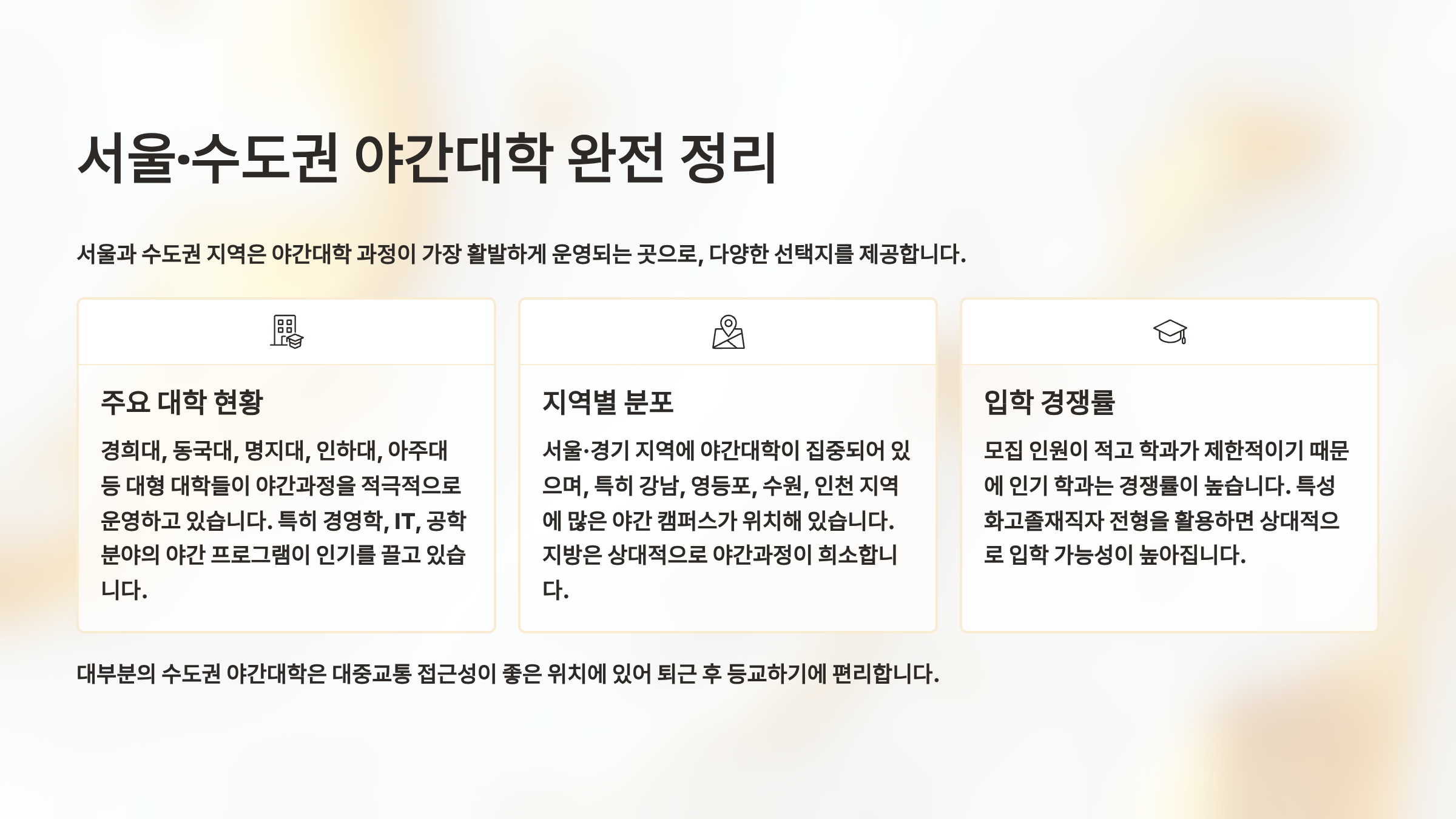 서울·수도권 야간대학 완전 정리

서울과 수도권 지역은 야간대학 과정이 가장 활발하게 운영되는 곳으로, 다양한 선택지를 제공합니다.

주요 대학 현황

경희대, 동국대, 명지대, 인하대, 아주대 등 대형 대학들이 야간과정을 적극적으로 운영하고 있습니다. 특히 경영학, IT, 공학 분야의 야간 프로그램이 인기를 끌고 있습니다.

지역별 분포

서울·경기 지역에 야간대학이 집중되어 있으며, 특히 강남, 영등포, 수원, 인천 지역에 많은 야간 캠퍼스가 위치해 있습니다. 지방은 상대적으로 야간과정이 희소합니다.

입학 경쟁률

모집 인원이 적고 학과가 제한적이기 때문에 인기 학과는 경쟁률이 높습니다. 특성화고졸재직자 전형을 활용하면 상대적으로 입학 가능성이 높아집니다.

대부분의 수도권 야간대학은 대중교통 접근성이 좋은 위치에 있어 퇴근 후 등교하기에 편리합니다.